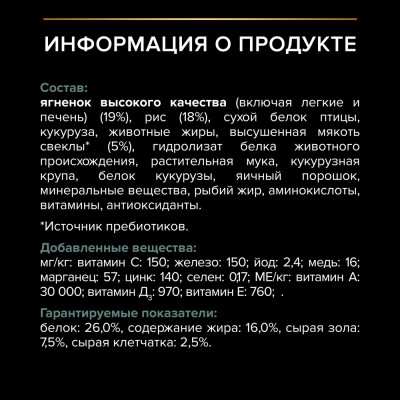 ИНФОРМАЦИЯ О ПРОДУКТЕ

Состав:
ягненок высокого качества (включая легкие и печень) (19%), рис (18%), сухой белок птицы, кукуруза, животные жиры, высушенная мякоть свеклы* (5%), гидролизат белка животного происхождения, растительная мука, кукурузная крупа, белок кукурузы, яичный порошок, минеральные вещества, рыбий жир, аминокислоты, витамины, антиоксиданты.

*Источник пребиотиков.

Добавленные вещества:
мг/кг: витамин С: 150; железо: 150; йод: 2,4; медь: 16; марганец: 57; цинк: 140; селен: 0,17; МЕ/кг: витамин А: 30 000; витамин Д$_3$: 970; витамин Е: 760; .

Гарантируемые показатели:
белок: 26,0%, содержание жира: 16,0%, сырая зола: 7,5%, сырая клетчатка: 2,5%.